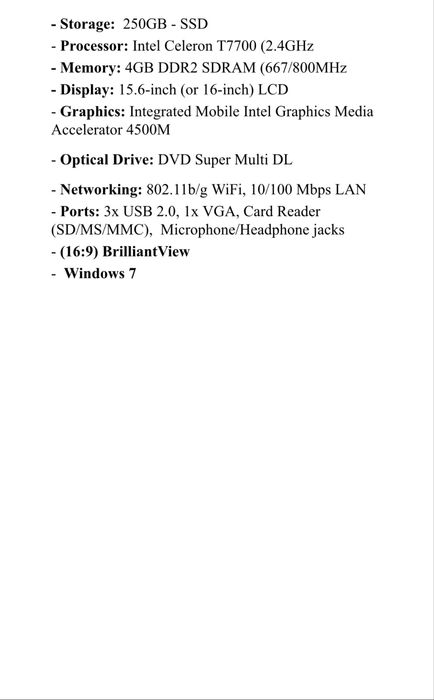 - Storage: 250GB - SSD
- Processor: Intel Celeron T7700 (2.4GHz
- Memory: 4GB DDR2 SDRAM (667/800MHz
- Display: 15.6-inch (or 16-inch) LCD
- Graphics: Integrated Mobile Intel Graphics Media Accelerator 4500M

- Optical Drive: DVD Super Multi DL

- Networking: 802.11b/g WiFi, 10/100 Mbps LAN
- Ports: 3x USB 2.0, 1x VGA, Card Reader (SD/MS/MMC), Microphone/Headphone jacks
- (16:9) BrilliantView
- Windows 7